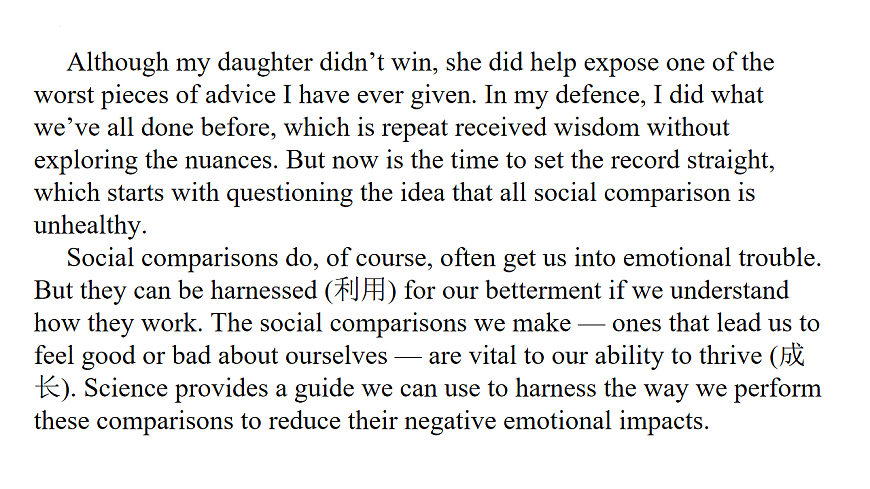 Although my daughter didn't win, she did help expose one of the worst pieces of advice I have ever given. In my defence, I did what we've all done before, which is repeat received wisdom without exploring the nuances. But now is the time to set the record straight, which starts with questioning the idea that all social comparison is unhealthy.

Social comparisons do, of course, often get us into emotional trouble. But they can be harnessed (利用) for our betterment if we understand how they work. The social comparisons we make — ones that lead us to feel good or bad about ourselves — are vital to our ability to thrive (成长). Science provides a guide we can use to harness the way we perform these comparisons to reduce their negative emotional impacts.